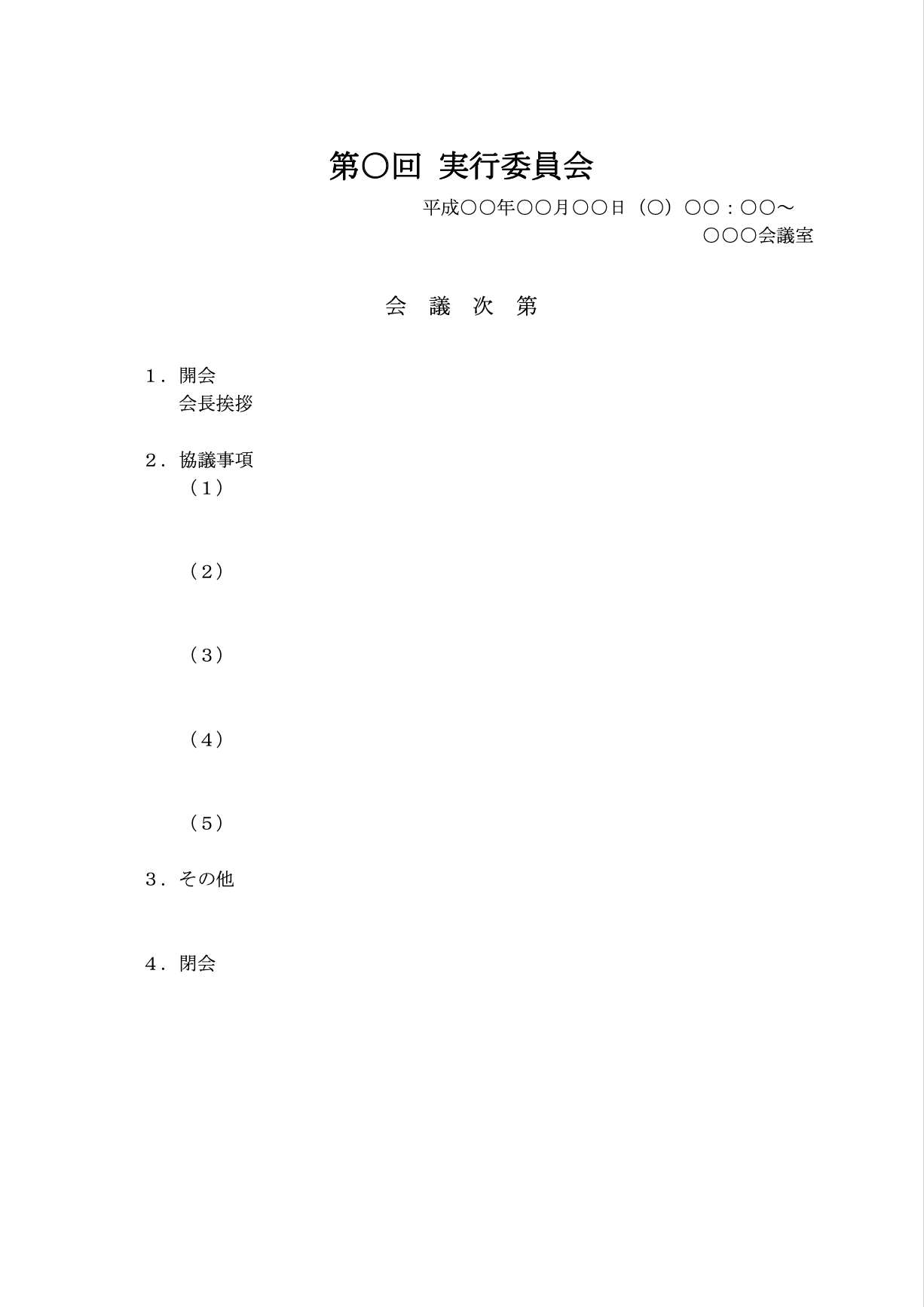 第○回 実行委員会

平成○○年○○月○○日（○）○○：○○～

○○○会議室

会 議 次 第

1．開会
会長挨拶

2．協議事項
（1）

（2）

（3）

（4）

（5）

3．その他

4．閉会